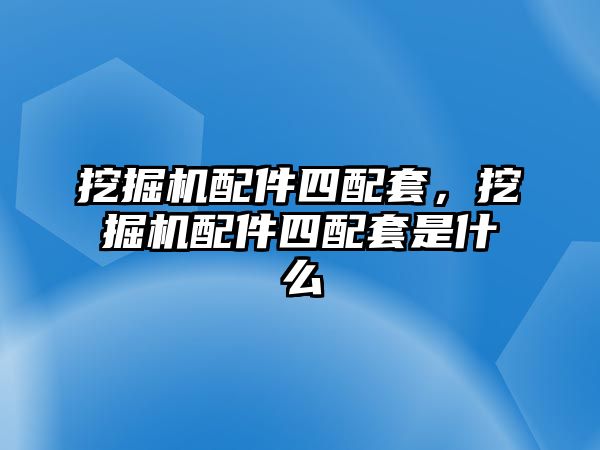 挖掘机配件四配套，挖掘机配件四配套是什么